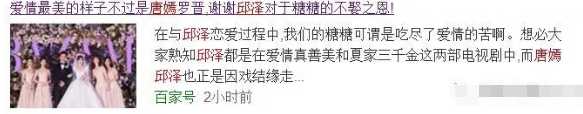 爱情最美的样子不过是唐嫣罗晋,谢谢邱泽对于糖糖的不娶之恩!

在与邱泽恋爱过程中,我们的糖糖可谓是吃尽了爱情的苦啊。想必大家熟知邱泽都是在爱情真善美和夏家三千金这两部电视剧中,而唐嫣邱泽也正是因戏结缘走...

百家号 2小时前